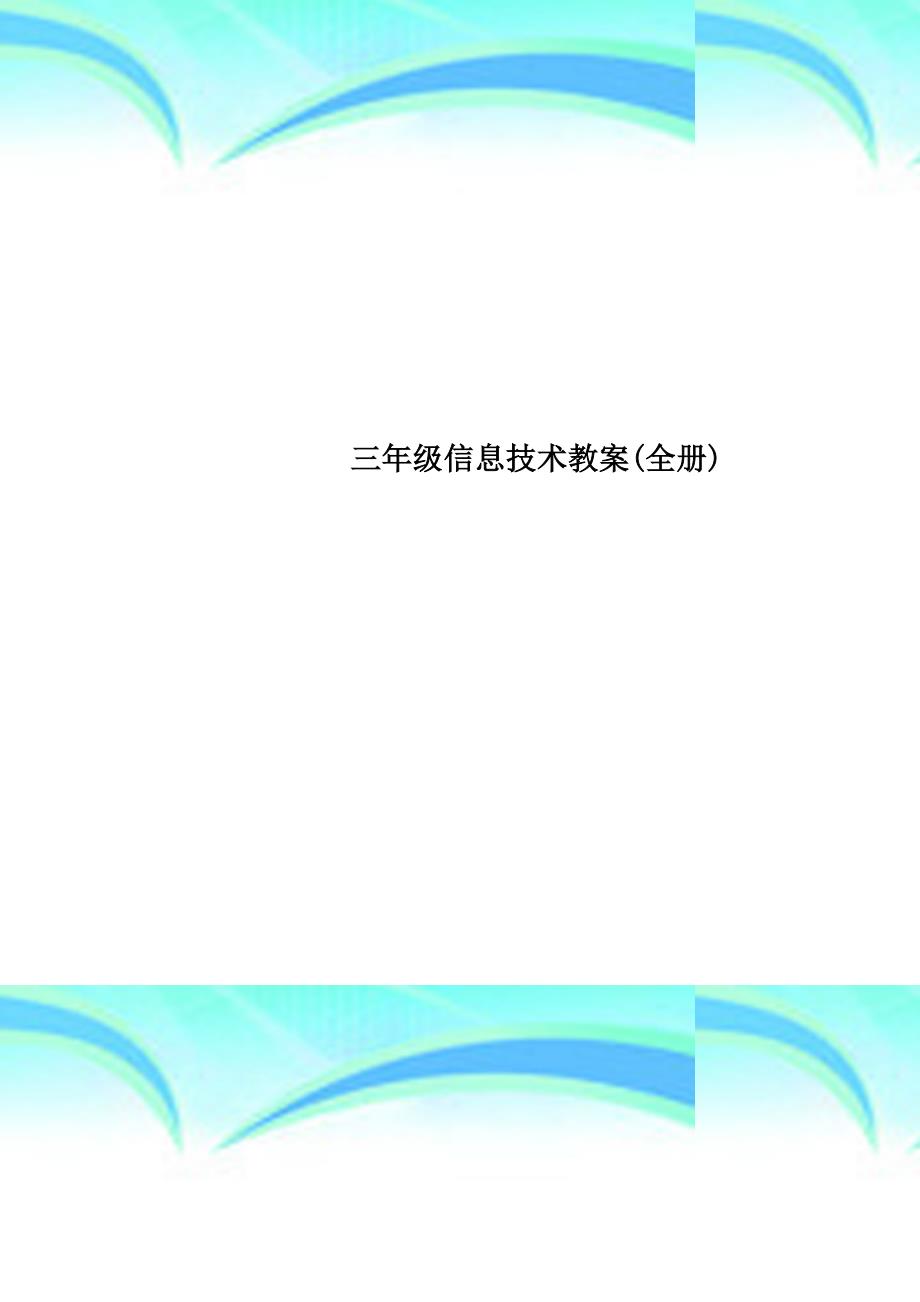 三年级信息技术教案(全册)